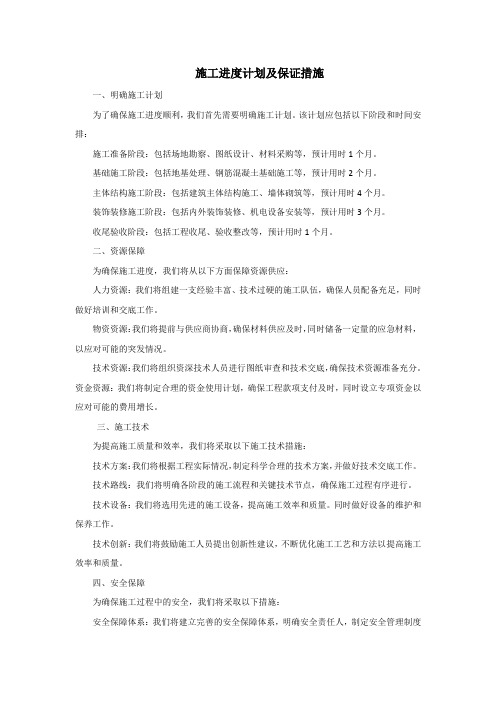 施工进度计划及保证措施

一、明确施工计划

为了确保施工进度顺利，我们首先需要明确施工计划。该计划应包括以下阶段和时间安排：

施工准备阶段：包括场地勘察、图纸设计、材料采购等，预计用时 1 个月。

基础施工阶段：包括地基处理、钢筋混凝土基础施工等，预计用时 2 个月。

主体结构施工阶段：包括建筑主体结构施工、墙体砌筑等，预计用时 4 个月。

装饰装修施工阶段：包括内外装饰装修、机电设备安装等，预计用时 3 个月。

收尾验收阶段：包括工程收尾、验收整改等，预计用时 1 个月。

二、资源保障

为确保施工进度，我们将从以下方面保障资源供应：

人力资源：我们将组建一支经验丰富、技术过硬的施工队伍，确保人员配备充足，同时做好培训和交底工作。

物资资源：我们将提前与供应商协商，确保材料供应及时，同时储备一定量的应急材料，以应对可能的突发情况。

技术资源：我们将组织资深技术人员进行图纸审查和技术交底，确保技术资源准备充分。

资金资源：我们将制定合理的资金使用计划，确保工程款项支付及时，同时设立专项资金以应对可能的费用增长。

三、施工技术

为提高施工质量和效率，我们将采取以下施工技术措施：

技术方案：我们将根据工程实际情况，制定科学合理的技术方案，并做好技术交底工作。

技术路线：我们将明确各阶段的施工流程和关键技术节点，确保施工过程有序进行。

技术设备：我们将选用先进的施工设备，提高施工效率和质量。同时做好设备的维护和保养工作。

技术创新：我们将鼓励施工人员提出创新性建议，不断优化施工工艺和方法以提高施工效率和质量。

四、安全保障

为确保施工过程中的安全，我们将采取以下措施：

安全保障体系：我们将建立完善的安全保障体系，明确安全责任人，制定安全管理制度